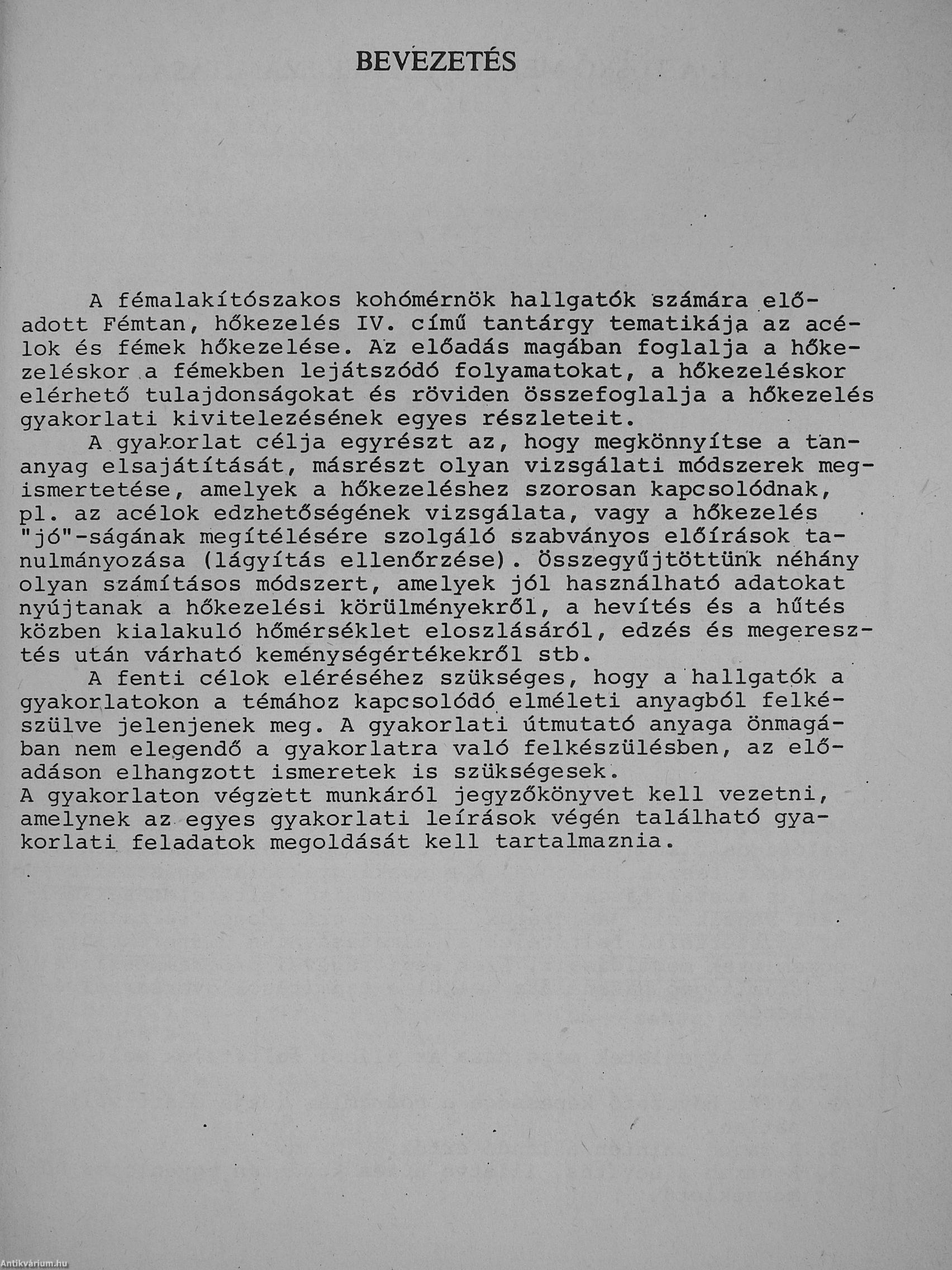 BEVEZETÉS

A fémalakítószakos kohómérnök hallgatók számára előadott Fémtan, hőkezelés IV. című tantárgy tematikája az acélok és fémek hőkezelése. Az előadás magában foglalja a hőkezeléskor a fémekben lejátszódó folyamatokat, a hőkezeléskor elérhető tulajdonságokat és röviden összefoglalja a hőkezelés gyakorlati kivitelezésének egyes részleteit.

A gyakorlat célja egyrészt az, hogy megkönnyítse a tananyag elsajátítását, másrészt olyan vizsgálati módszerek megismertetése, amelyek a hőkezeléshez szorosan kapcsolódnak, pl. az acélok edzhetőségének vizsgálata, vagy a hőkezelés "jó"-ságának megítélésére szolgáló szabványos előírások tanulmányozása (lágyítás ellenőrzése). Összegyűjtöttünk néhány olyan számításos módszert, amelyek jól használható adatokat nyújtanak a hőkezelési körülményekről, a hevítés és a hűtés közben kialakuló hőmérséklet eloszlásáról, edzés és megeresztés után várható keménységértékekről stb.

A fenti célok eléréséhez szükséges, hogy a hallgatók a gyakorlatokon a témához kapcsolódó elméleti anyagból felkészülve jelenjenek meg. A gyakorlati útmutató anyaga önmagában nem elegendő a gyakorlatra való felkészülésben, az előadáson elhangzott ismeretek is szükségesek.
A gyakorlaton végzett munkáról jegyzőkönyvet kell vezetni, amelynek az egyes gyakorlati leírások végén található gyakorlati feladatok megoldását kell tartalmaznia.

Antikvárium.hu